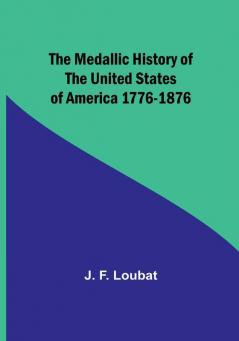 The Medallic History of The United States of America 1776-1876

J. F. Loubat